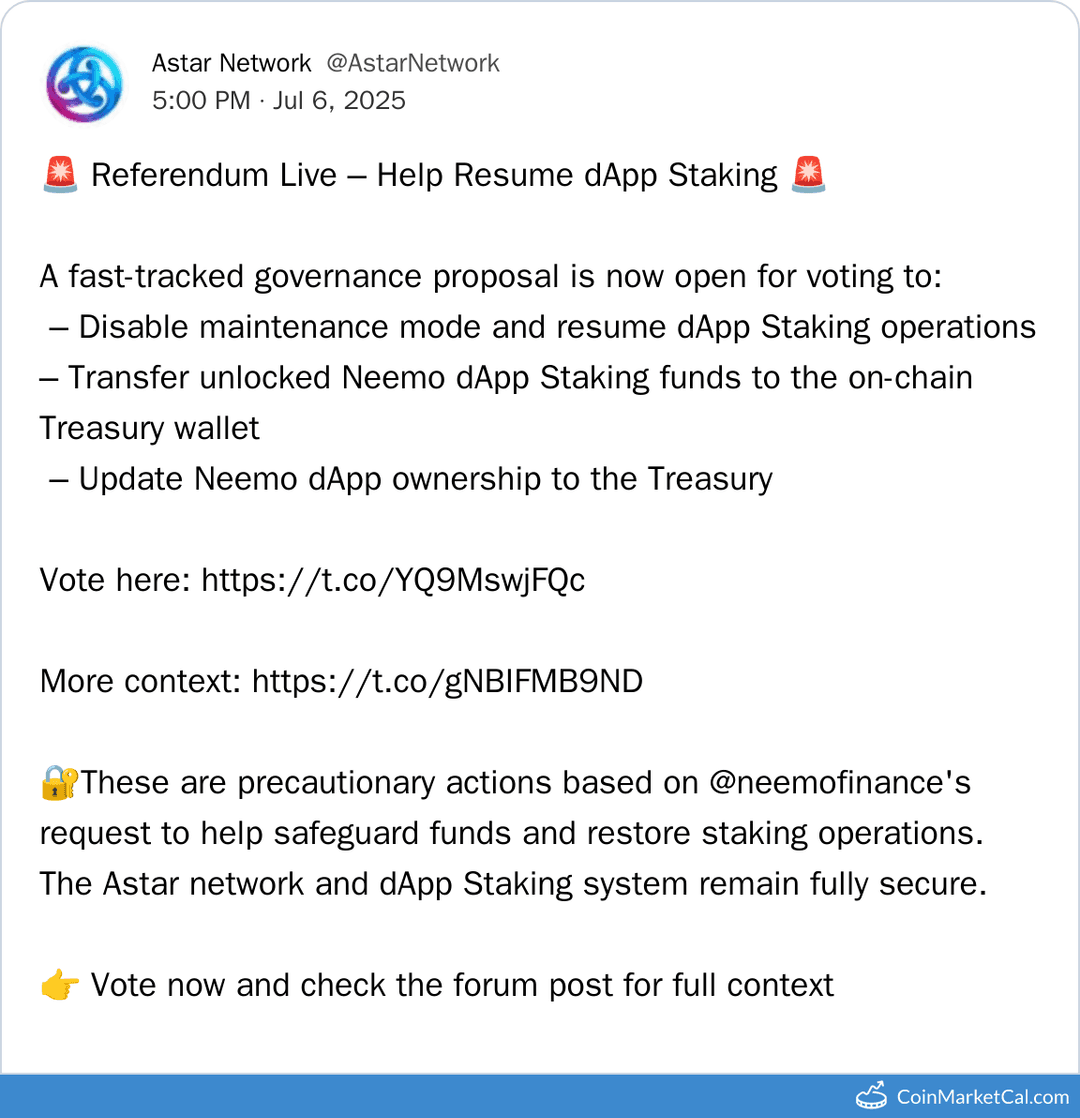 Astar Network @AstarNetwork
5:00 PM · Jul 6, 2025

🚨 Referendum Live – Help Resume dApp Staking 🚨

A fast-tracked governance proposal is now open for voting to:
– Disable maintenance mode and resume dApp Staking operations
– Transfer unlocked Neemo dApp Staking funds to the on-chain Treasury wallet
– Update Neemo dApp ownership to the Treasury

Vote here: https://t.co/YQ9MswjFQc

More context: https://t.co/gNBIFMB9ND

🔐These are precautionary actions based on @neemofinance's request to help safeguard funds and restore staking operations. The Astar network and dApp Staking system remain fully secure.

👉 Vote now and check the forum post for full context

CoinMarketCal.com